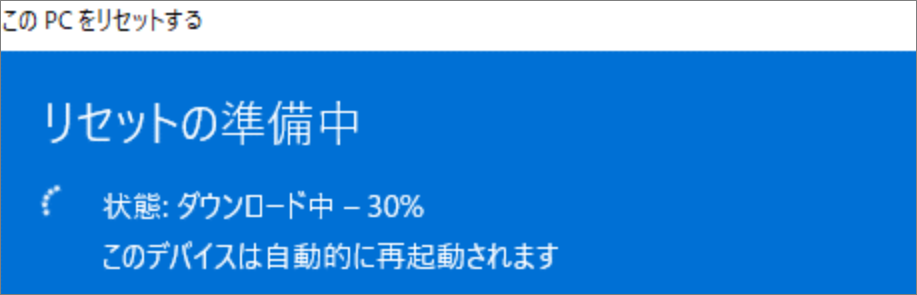 この PC をリセットする

リセットの準備中

状態: ダウンロード中 – 30%
このデバイスは自動的に再起動されます